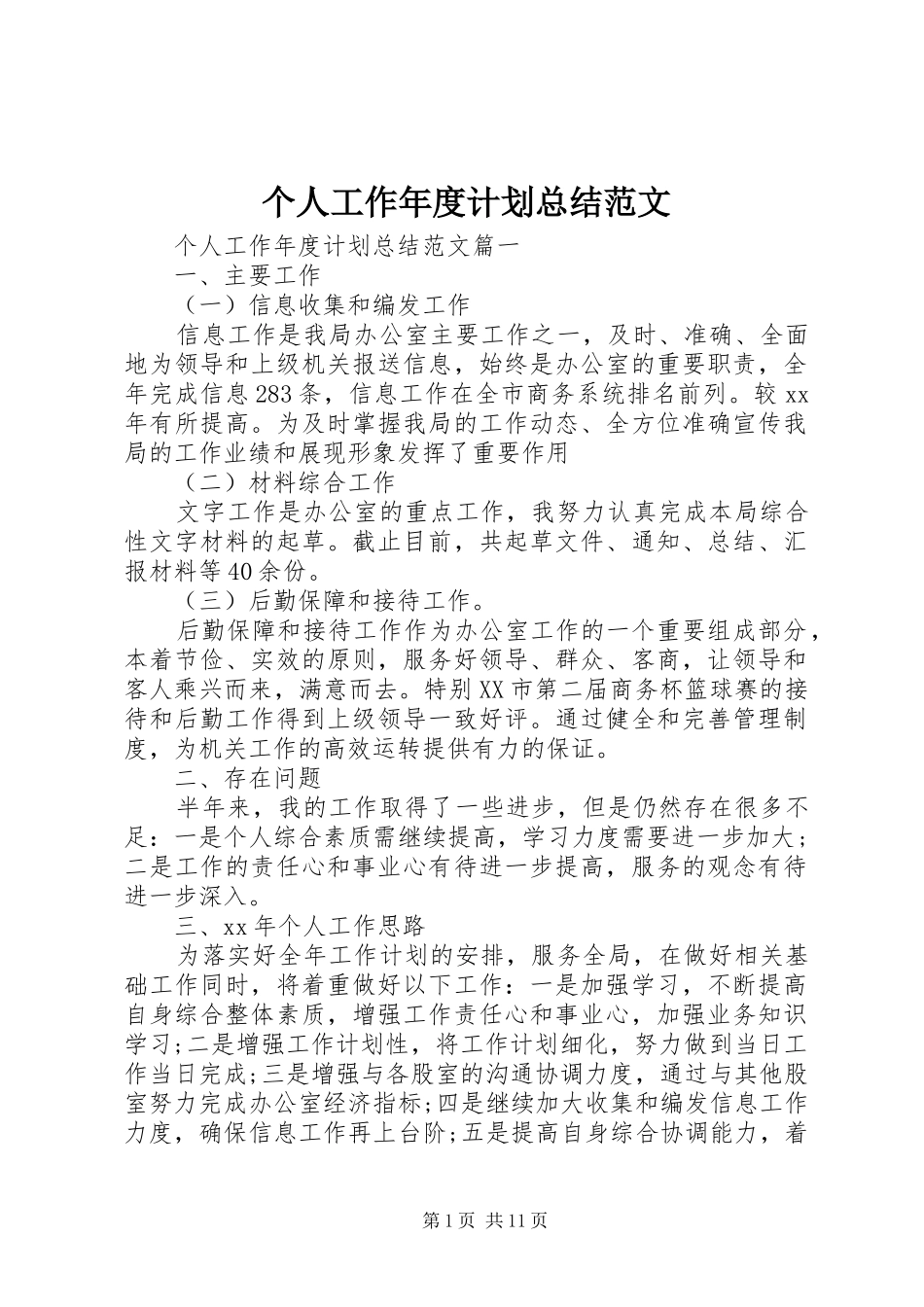 个人工作年度计划总结范文

个人工作年度计划总结范文篇一

一、主要工作

（一）信息收集和编发工作

信息工作是我局办公室主要工作之一，及时、准确、全面地为领导和上级机关报送信息，始终是办公室的重要职责，全年完成信息283条，信息工作在全市商务系统排名前列。较xx年有所提高。为及时掌握我局的工作动态、全方位准确宣传我局的工作业绩和展现形象发挥了重要作用

（二）材料综合工作

文字工作是办公室的重点工作，我努力认真完成本局综合性文字材料的起草。截止目前，共起草文件、通知、总结、汇报材料等40余份。

（三）后勤保障和接待工作。

后勤保障和接待工作作为办公室工作的一个重要组成部分，本着节俭、实效的原则，服务好领导、群众、客商，让领导和客人乘兴而来，满意而去。特别XX市第二届商务杯篮球赛的接待和后勤工作得到上级领导一致好评。通过健全和完善管理制度，为机关工作的高效运转提供有力的保证。

二、存在问题

半年来，我的工作取得了一些进步，但是仍然存在很多不足：一是个人综合素质需继续提高，学习力度需要进一步加大；二是工作的责任心和事业心有待进一步提高，服务的观念有待进一步深入。

三、xx年个人工作思路

为落实好全年工作计划的安排，服务全局，在做好相关基础工作同时，将着重做好以下工作：一是加强学习，不断提高自身综合整体素质，增强工作责任心和事业心，加强业务知识学习;二是增强工作计划性，将工作计划细化，努力做到当日工作当日完成;三是增强与各股室的沟通协调力度，通过与其他股室努力完成办公室经济指标;四是继续加大收集和编发信息工作力度，确保信息工作再上台阶;五是提高自身综合协调能力，着

第1页 共11页